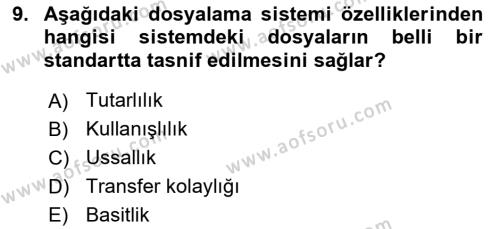 9. Aşağıdaki dosyalama sistemi özelliklerinden hangisi sistemdeki dosyaların belli bir standartta tasnif edilmesini sağlar?

A) Tutarlılık
B) Kullanışlılık
C) Ussallık
D) Transfer kolaylığı
E) Basitlik

www.aofsoru.com
www.aofsoru.com
www.aofsoru.com
www.aofsoru.com